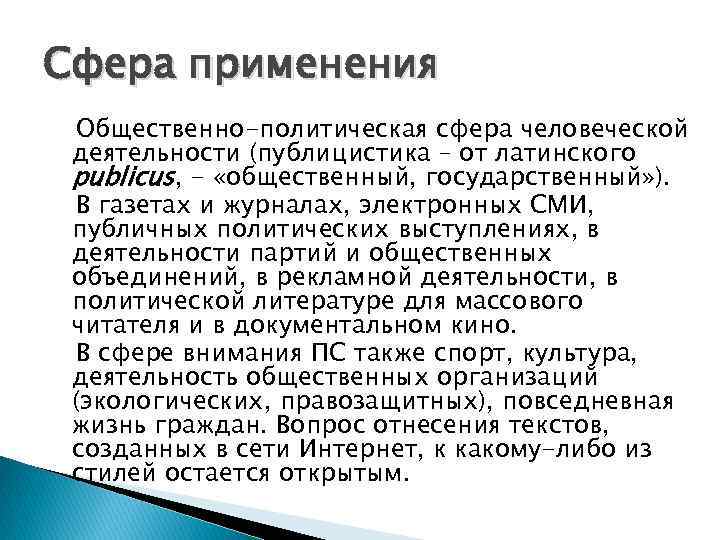 Сфера применения

Общественно-политическая сфера человеческой деятельности (публицистика – от латинского publicus, – «общественный, государственный»).

В газетах и журналах, электронных СМИ, публичных политических выступлениях, в деятельности партий и общественных объединений, в рекламной деятельности, в политической литературе для массового читателя и в документальном кино.

В сфере внимания ПС также спорт, культура, деятельность общественных организаций (экологических, правозащитных), повседневная жизнь граждан. Вопрос отнесения текстов, созданных в сети Интернет, к какому-либо из стилей остается открытым.